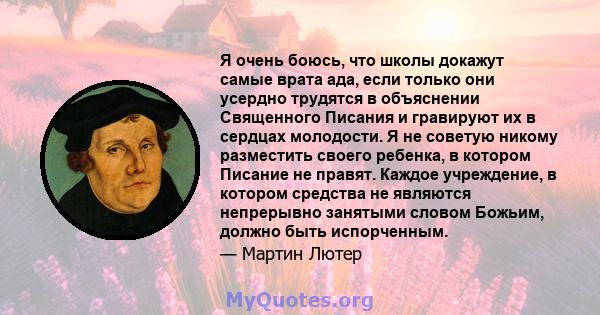 Я очень боюсь, что школы докажут самые врата ада, если только они усердно трудятся в объяснении Священного Писания и гравируют их в сердцах молодости. Я не советую никому разместить своего ребенка, в котором Писание не правят. Каждое учреждение, в котором средства не являются непрерывно занятыми словом Божьим, должно быть испорченным.
— Мартин Лютер

MyQuotes.org